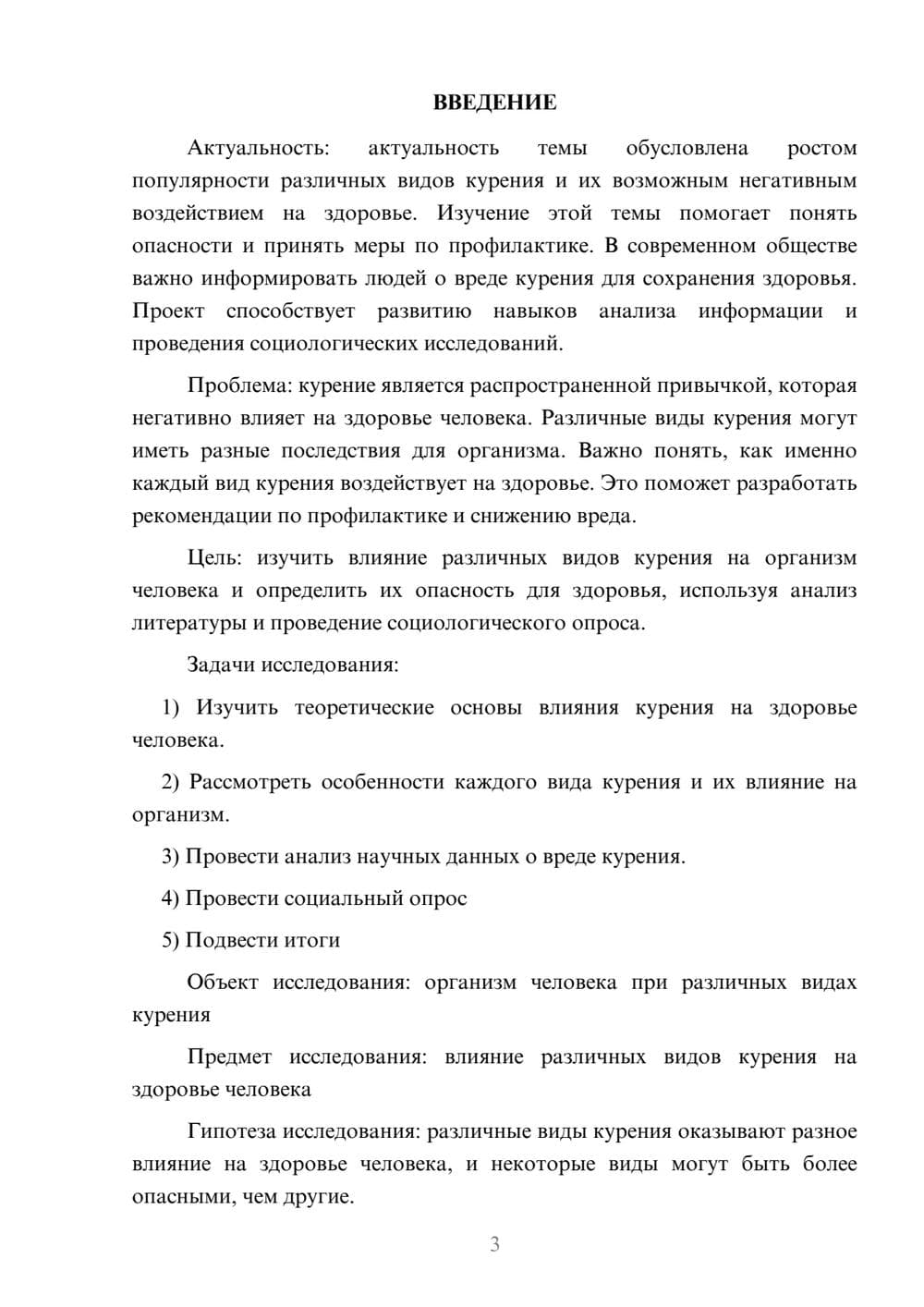 ВВЕДЕНИЕ

Актуальность: актуальность темы обусловлена ростом популярности различных видов курения и их возможным негативным воздействием на здоровье. Изучение этой темы помогает понять опасности и принять меры по профилактике. В современном обществе важно информировать людей о вреде курения для сохранения здоровья. Проект способствует развитию навыков анализа информации и проведения социологических исследований.

Проблема: курение является распространенной привычкой, которая негативно влияет на здоровье человека. Различные виды курения могут иметь разные последствия для организма. Важно понять, как именно каждый вид курения воздействует на здоровье. Это поможет разработать рекомендации по профилактике и снижению вреда.

Цель: изучить влияние различных видов курения на организм человека и определить их опасность для здоровья, используя анализ литературы и проведение социологического опроса.

Задачи исследования:

1) Изучить теоретические основы влияния курения на здоровье человека.

2) Рассмотреть особенности каждого вида курения и их влияние на организм.

3) Провести анализ научных данных о вреде курения.

4) Провести социальный опрос

5) Подвести итоги

Объект исследования: организм человека при различных видах курения

Предмет исследования: влияние различных видов курения на здоровье человека

Гипотеза исследования: различные виды курения оказывают разное влияние на здоровье человека, и некоторые виды могут быть более опасными, чем другие.

3